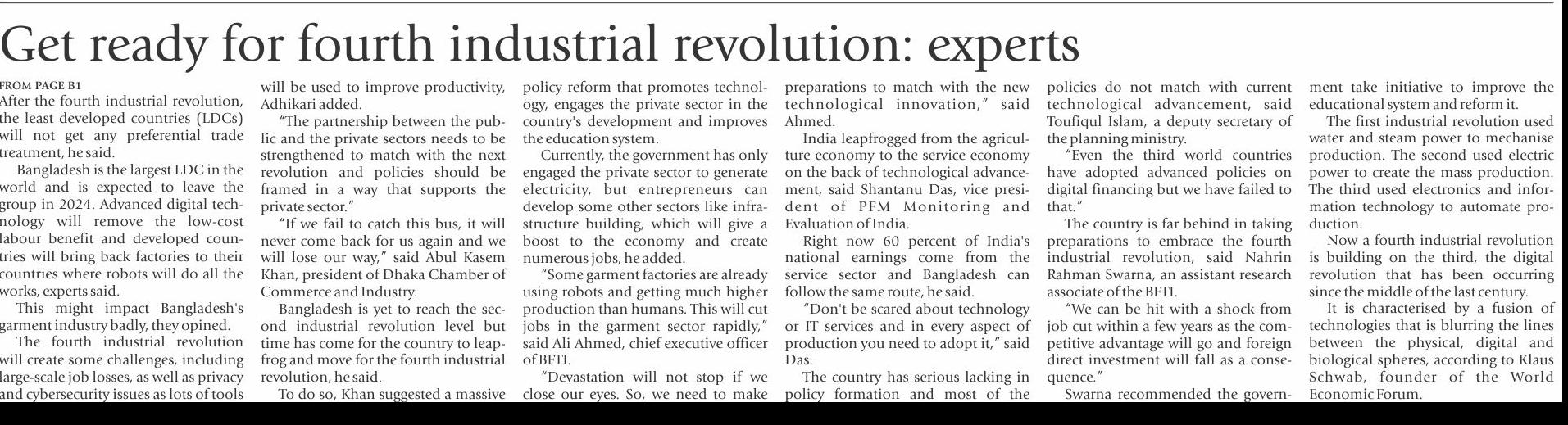 Get ready for fourth industrial revolution: experts

FROM PAGE B1
After the fourth industrial revolution, the least developed countries (LDCs) will not get any preferential trade treatment, he said.

Bangladesh is the largest LDC in the world and is expected to leave the group in 2024. Advanced digital technology will remove the low-cost labour benefit and developed countries will bring back factories to their countries where robots will do all the works, experts said.

This might impact Bangladesh's garment industry badly, they opined.

The fourth industrial revolution will create some challenges, including large-scale job losses, as well as privacy and cybersecurity issues as lots of tools will be used to improve productivity, Adhikari added.

"The partnership between the public and the private sectors needs to be strengthened to match with the next revolution and policies should be framed in a way that supports the private sector."

"If we fail to catch this bus, it will never come back for us again and we will lose our way," said Abul Kasem Khan, president of Dhaka Chamber of Commerce and Industry.

Bangladesh is yet to reach the second industrial revolution level but time has come for the country to leapfrog and move for the fourth industrial revolution, he said.

To do so, Khan suggested a massive policy reform that promotes technology, engages the private sector in the country's development and improves the education system.

Currently, the government has only engaged the private sector to generate electricity, but entrepreneurs can develop some other sectors like infrastructure building, which will give a boost to the economy and create numerous jobs, he added.

"Some garment factories are already using robots and getting much higher production than humans. This will cut jobs in the garment sector rapidly," said Ali Ahmed, chief executive officer of BFTI.

"Devastation will not stop if we close our eyes. So, we need to make preparations to match with the new technological innovation," said Ahmed.

India leapfrogged from the agriculture economy to the service economy on the back of technological advancement, said Shantanu Das, vice president of PFM Monitoring and Evaluation of India.

Right now 60 percent of India's national earnings come from the service sector and Bangladesh can follow the same route, he said.

"Don't be scared about technology or IT services and in every aspect of production you need to adopt it," said Das.

The country has serious lacking in policy formation and most of the policies do not match with current technological advancement, said Toufiqul Islam, a deputy secretary of the planning ministry.

"Even the third world countries have adopted advanced policies on digital financing but we have failed to that."

The country is far behind in taking preparations to embrace the fourth industrial revolution, said Nahrin Rahman Swarna, an assistant research associate of the BFTI.

"We can be hit with a shock from job cut within a few years as the competitive advantage will go and foreign direct investment will fall as a consequence."

Swarna recommended the government take initiative to improve the educational system and reform it.

The first industrial revolution used water and steam power to mechanise production. The second used electric power to create the mass production. The third used electronics and information technology to automate production.

Now a fourth industrial revolution is building on the third, the digital revolution that has been occurring since the middle of the last century.

It is characterised by a fusion of technologies that is blurring the lines between the physical, digital and biological spheres, according to Klaus Schwab, founder of the World Economic Forum.